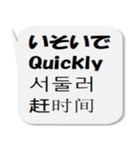 いそいで
Quickly
서둘러
赶时间